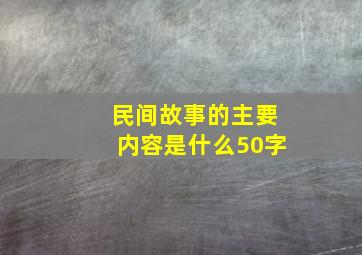 民间故事的主要内容是什么50字